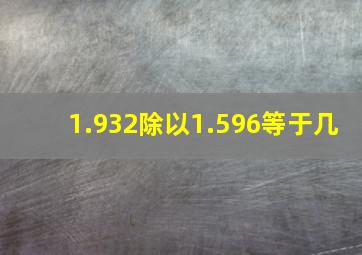 1.932除以1.596等于几